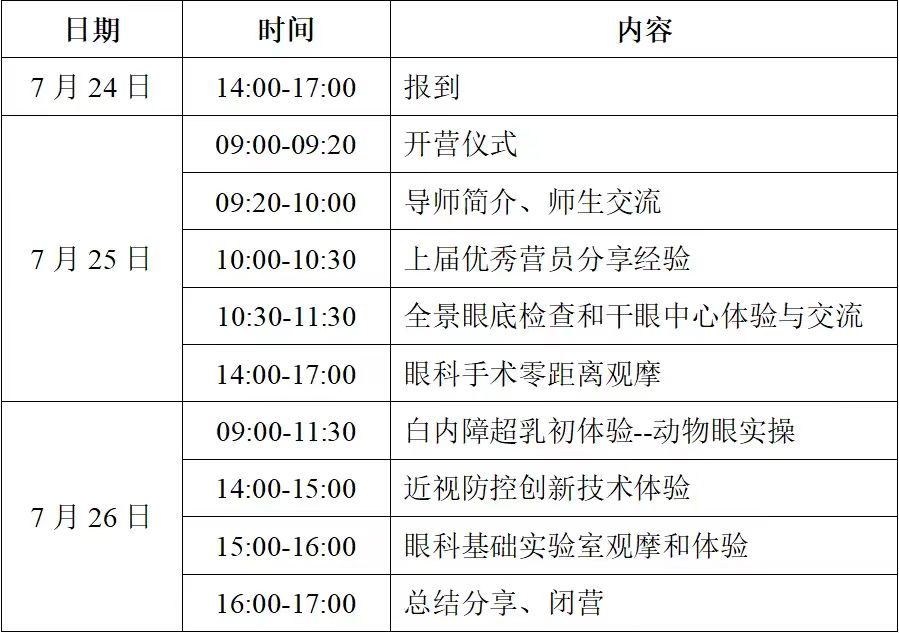 | 日期 | 时间 | 内容 |
|---|---|---|
| 7月24日 | 14:00-17:00 | 报到 |
| 7月25日 | 09:00-09:20 | 开营仪式 |
|  | 09:20-10:00 | 导师简介、师生交流 |
|  | 10:00-10:30 | 上届优秀营员分享经验 |
|  | 10:30-11:30 | 全景眼底检查和干眼中心体验与交流 |
|  | 14:00-17:00 | 眼科手术零距离观摩 |
| 7月26日 | 09:00-11:30 | 白内障超乳初体验--动物眼实操 |
|  | 14:00-15:00 | 近视防控创新技术体验 |
|  | 15:00-16:00 | 眼科基础实验室观摩和体验 |
|  | 16:00-17:00 | 总结分享、闭营 |